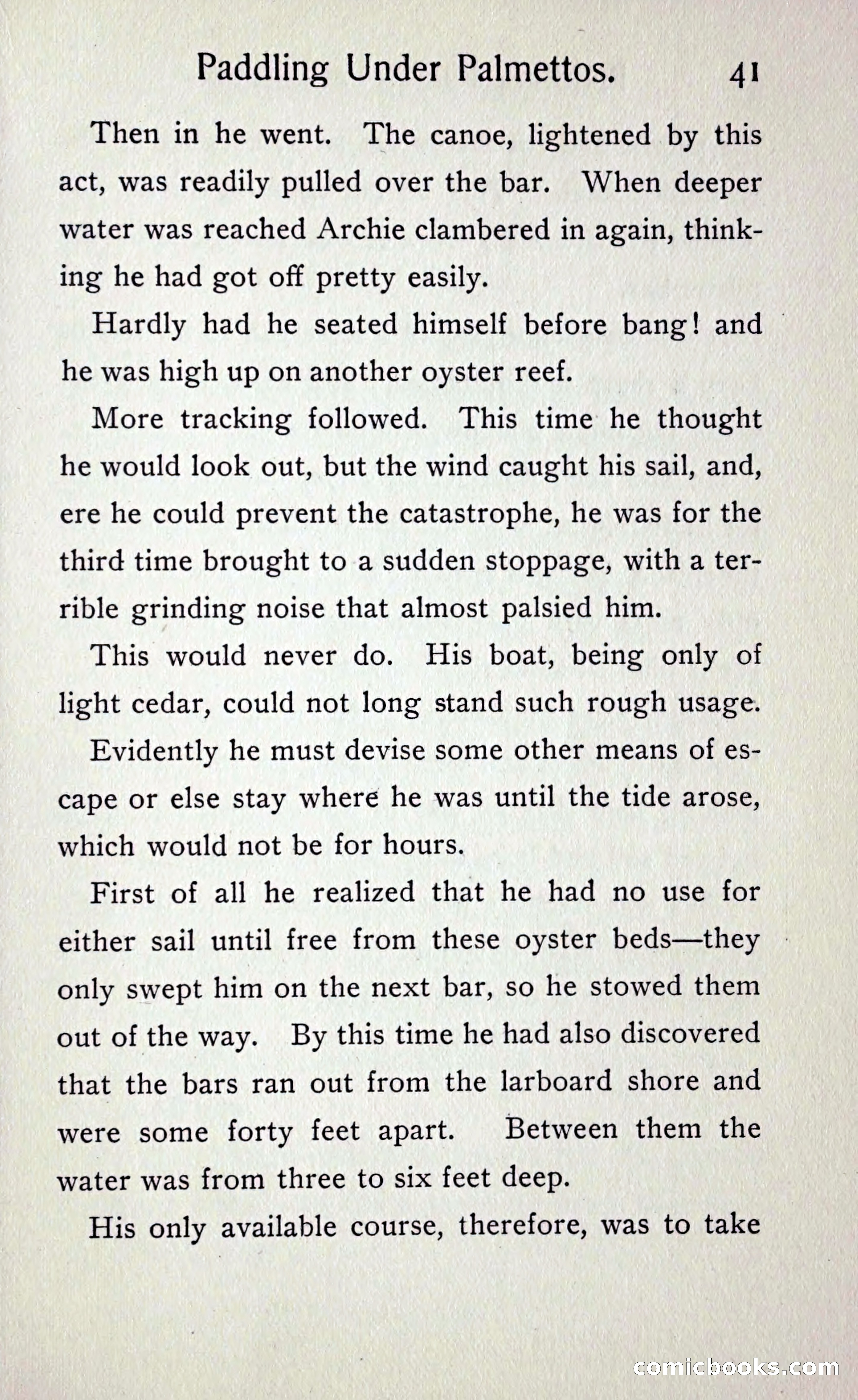 Paddling Under Palmettos. 41

Then in he went. The canoe, lightened by this act, was readily pulled over the bar. When deeper water was reached Archie clambered in again, thinking he had got off pretty easily.

Hardly had he seated himself before bang! and he was high up on another oyster reef.

More tracking followed. This time he thought he would look out, but the wind caught his sail, and, ere he could prevent the catastrophe, he was for the third time brought to a sudden stoppage, with a terrible grinding noise that almost palsied him.

This would never do. His boat, being only of light cedar, could not long stand such rough usage.

Evidently he must devise some other means of escape or else stay where he was until the tide arose, which would not be for hours.

First of all he realized that he had no use for either sail until free from these oyster beds—they only swept him on the next bar, so he stowed them out of the way. By this time he had also discovered that the bars ran out from the larboard shore and were some forty feet apart. Between them the water was from three to six feet deep.

His only available course, therefore, was to take

comicbooks.com